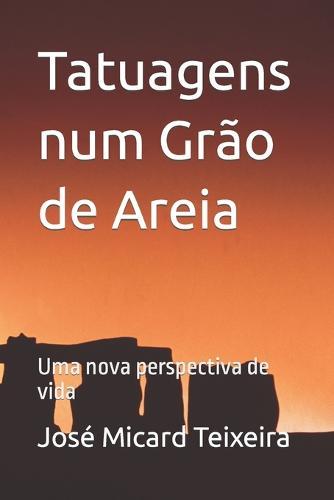 Tatuagens num Grão de Areia

Uma nova perspectiva de vida

José Micard Teixeira